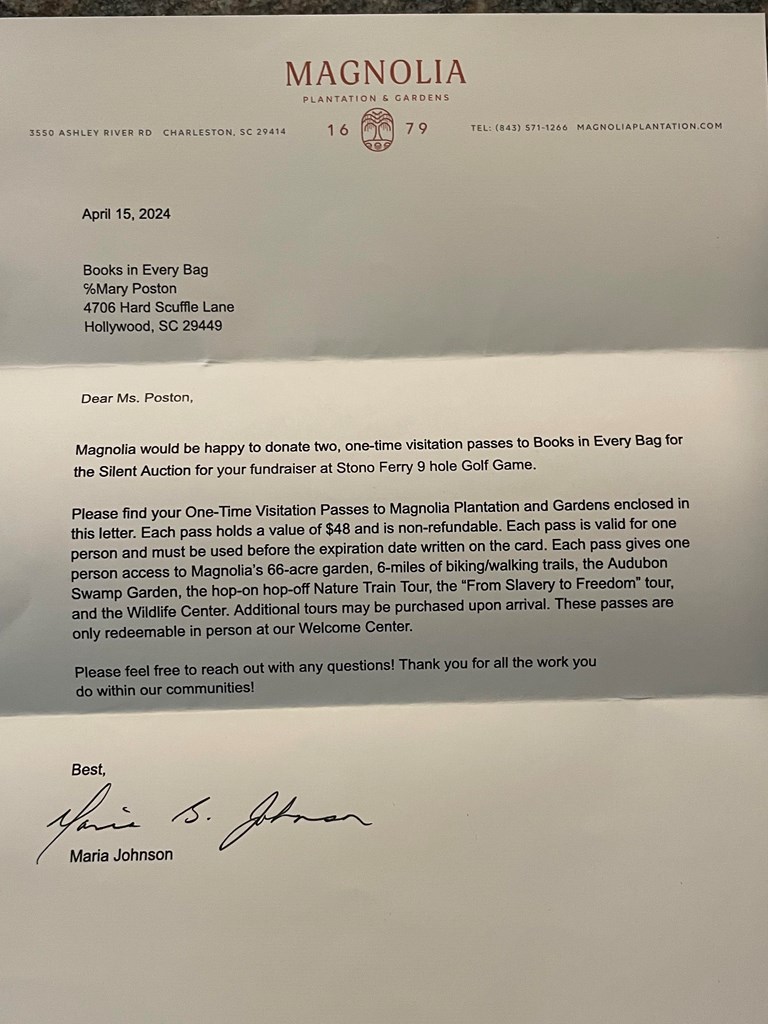 MAGNOLIA
PLANTATION & GARDENS

3550 ASHLEY RIVER RD CHARLESTON, SC 29414 16 79 TEL: (843) 571-1266 MAGNOLIAPLANTATION.COM

April 15, 2024

Books in Every Bag
%Mary Poston
4706 Hard Scuffle Lane
Hollywood, SC 29449

Dear Ms. Poston,

Magnolia would be happy to donate two, one-time visitation passes to Books in Every Bag for the Silent Auction for your fundraiser at Stono Ferry 9 hole Golf Game.

Please find your One-Time Visitation Passes to Magnolia Plantation and Gardens enclosed in this letter. Each pass holds a value of $48 and is non-refundable. Each pass is valid for one person and must be used before the expiration date written on the card. Each pass gives one person access to Magnolia's 66-acre garden, 6-miles of biking/walking trails, the Audubon Swamp Garden, the hop-on hop-off Nature Train Tour, the "From Slavery to Freedom" tour, and the Wildlife Center. Additional tours may be purchased upon arrival. These passes are only redeemable in person at our Welcome Center.

Please feel free to reach out with any questions! Thank you for all the work you do within our communities!

Best,

Maria S. Johnson
Maria Johnson